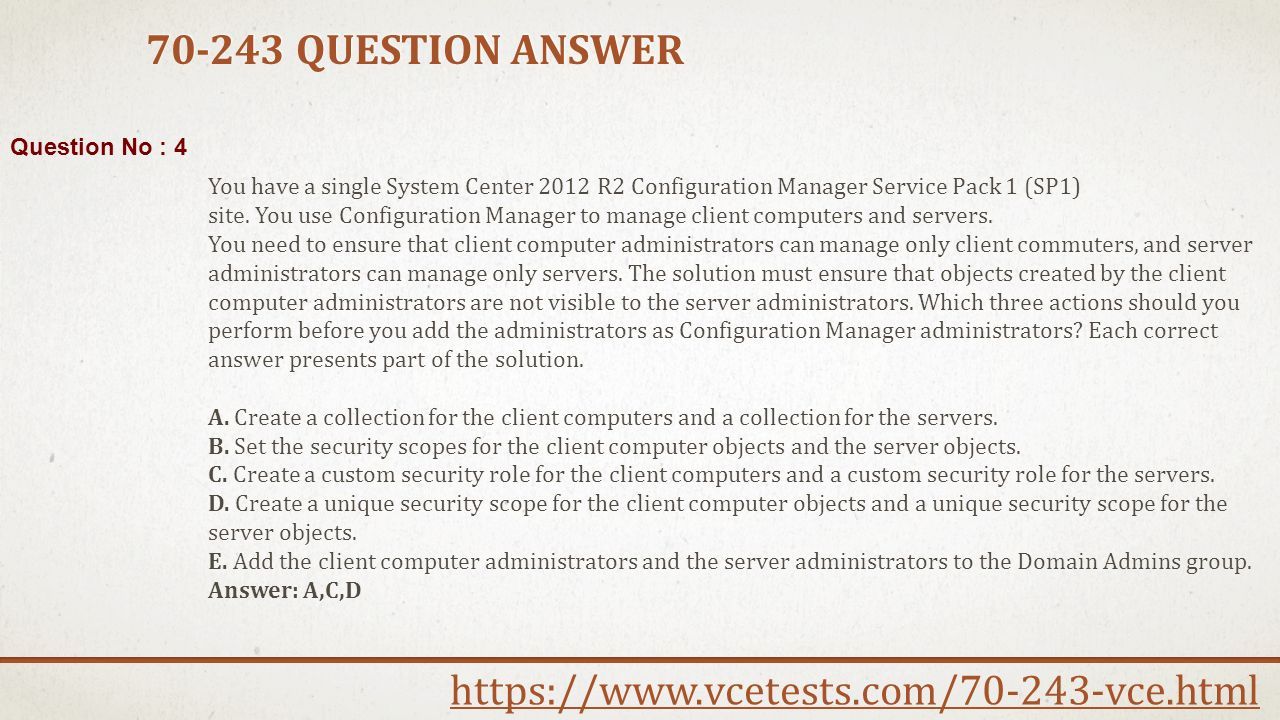 70-243 QUESTION ANSWER

Question No : 4

You have a single System Center 2012 R2 Configuration Manager Service Pack 1 (SP1) site. You use Configuration Manager to manage client computers and servers.
You need to ensure that client computer administrators can manage only client commuters, and server administrators can manage only servers. The solution must ensure that objects created by the client computer administrators are not visible to the server administrators. Which three actions should you perform before you add the administrators as Configuration Manager administrators? Each correct answer presents part of the solution.

A. Create a collection for the client computers and a collection for the servers.
B. Set the security scopes for the client computer objects and the server objects.
C. Create a custom security role for the client computers and a custom security role for the servers.
D. Create a unique security scope for the client computer objects and a unique security scope for the server objects.
E. Add the client computer administrators and the server administrators to the Domain Admins group.
Answer: A,C,D

https://www.vcetests.com/70-243-vce.html